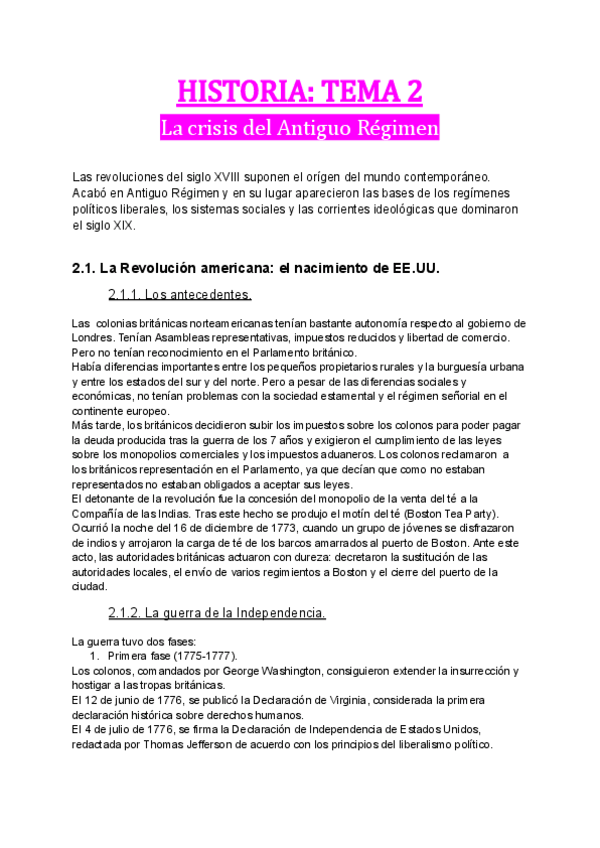 HISTORIA: TEMA 2

La crisis del Antiguo Régimen

Las revoluciones del siglo XVIII suponen el orígen del mundo contemporáneo. Acabó en Antiguo Régimen y en su lugar aparecieron las bases de los regímenes políticos liberales, los sistemas sociales y las corrientes ideológicas que dominaron el siglo XIX.

2.1. La Revolución americana: el nacimiento de EE.UU.

2.1.1. Los antecedentes.

Las colonias británicas norteamericanas tenían bastante autonomía respecto al gobierno de Londres. Tenían Asambleas representativas, impuestos reducidos y libertad de comercio. Pero no tenían reconocimiento en el Parlamento británico.
Había diferencias importantes entre los pequeños propietarios rurales y la burguesía urbana y entre los estados del sur y del norte. Pero a pesar de las diferencias sociales y económicas, no tenían problemas con la sociedad estamental y el régimen señorial en el continente europeo.
Más tarde, los británicos decidieron subir los impuestos sobre los colonos para poder pagar la deuda producida tras la guerra de los 7 años y exigieron el cumplimiento de las leyes sobre los monopolios comerciales y los impuestos aduaneros. Los colonos reclamaron a los británicos representación en el Parlamento, ya que decían que como no estaban representados no estaban obligados a aceptar sus leyes.
El detonante de la revolución fue la concesión del monopolio de la venta del té a la Compañía de las Indias. Tras este hecho se produjo el motín del té (Boston Tea Party). Ocurrió la noche del 16 de diciembre de 1773, cuando un grupo de jóvenes se disfrazaron de indios y arrojaron la carga de té de los barcos amarrados al puerto de Boston. Ante este acto, las autoridades británicas actuaron con dureza: decretaron la sustitución de las autoridades locales, el envío de varios regimientos a Boston y el cierre del puerto de la ciudad.

2.1.2. La guerra de la Independencia.

La guerra tuvo dos fases:
1. Primera fase (1775-1777).
Los colonos, comandados por George Washington, consiguieron extender la insurrección y hostigar a las tropas británicas.
El 12 de junio de 1776, se publicó la Declaración de Virginia, considerada la primera declaración histórica sobre derechos humanos.
El 4 de julio de 1776, se firma la Declaración de Independencia de Estados Unidos, redactada por Thomas Jefferson de acuerdo con los principios del liberalismo político.